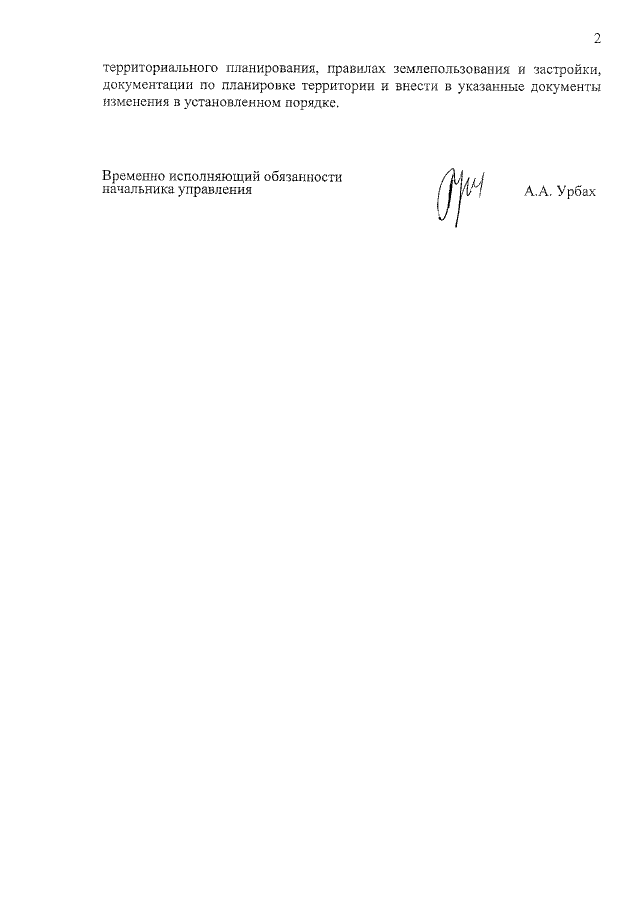 2

территориального планирования, правилах землепользования и застройки, документации по планировке территории и внести в указанные документы изменения в установленном порядке.

Временно исполняющий обязанности начальника управления

А.А. Урбах